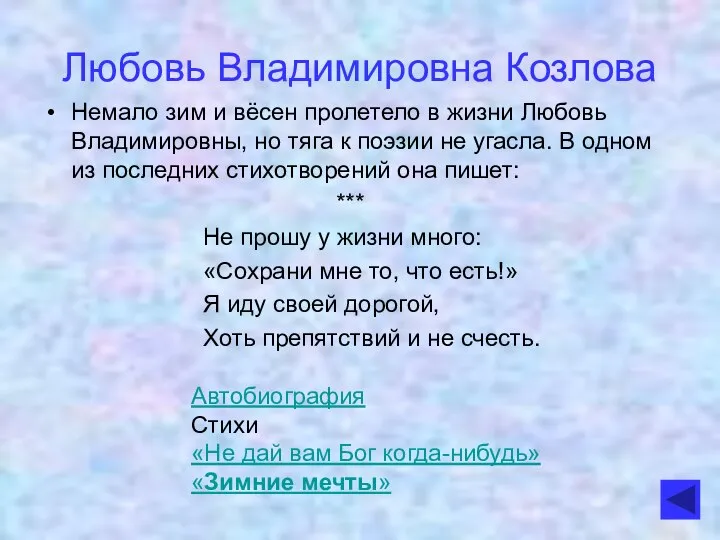 Любовь Владимировна Козлова

• Немало зим и вёсен пролетело в жизни Любовь Владимировны, но тяга к поэзии не угасла. В одном из последних стихотворений она пишет:

***

Не прошу у жизни много:
«Сохрани мне то, что есть!»
Я иду своей дорогой,
Хоть препятствий и не счесть.

Автобиография
Стихи
«Не дай вам Бог когда-нибудь»
«Зимние мечты»